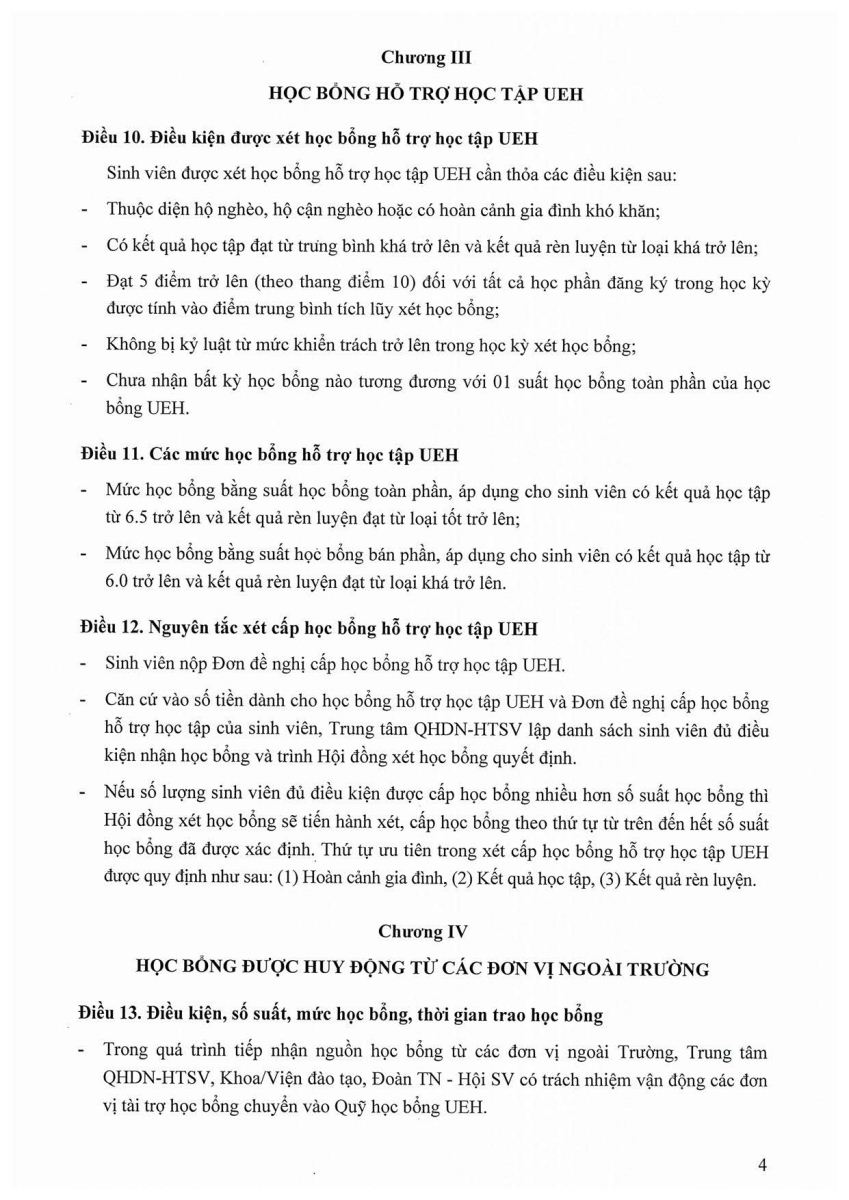 Chương III

HỌC BỔNG HỖ TRỢ HỌC TẬP UEH

Điều 10. Điều kiện được xét học bổng hỗ trợ học tập UEH

Sinh viên được xét học bổng hỗ trợ học tập UEH cần thỏa các điều kiện sau:

- Thuộc diện hộ nghèo, hộ cận nghèo hoặc có hoàn cảnh gia đình khó khăn;

- Có kết quả học tập đạt từ trung bình khá trở lên và kết quả rèn luyện từ loại khá trở lên;

- Đạt 5 điểm trở lên (theo thang điểm 10) đối với tất cả học phần đăng ký trong học kỳ được tính vào điểm trung bình tích lũy xét học bổng;

- Không bị kỷ luật từ mức khiển trách trở lên trong học kỳ xét học bổng;

- Chưa nhận bất kỳ học bổng nào tương đương với 01 suất học bổng toàn phần của học bổng UEH.

Điều 11. Các mức học bổng hỗ trợ học tập UEH

- Mức học bổng bằng suất học bổng toàn phần, áp dụng cho sinh viên có kết quả học tập từ 6.5 trở lên và kết quả rèn luyện đạt từ loại tốt trở lên;

- Mức học bổng bằng suất học bổng bán phần, áp dụng cho sinh viên có kết quả học tập từ 6.0 trở lên và kết quả rèn luyện đạt từ loại khá trở lên.

Điều 12. Nguyên tắc xét cấp học bổng hỗ trợ học tập UEH

- Sinh viên nộp Đơn đề nghị cấp học bổng hỗ trợ học tập UEH.

- Căn cứ vào số tiền dành cho học bổng hỗ trợ học tập UEH và Đơn đề nghị cấp học bổng hỗ trợ học tập của sinh viên, Trung tâm QHDN-HTSV lập danh sách sinh viên đủ điều kiện nhận học bổng và trình Hội đồng xét học bổng quyết định.

- Nếu số lượng sinh viên đủ điều kiện được cấp học bổng nhiều hơn số suất học bổng thì Hội đồng xét học bổng sẽ tiến hành xét, cấp học bổng theo thứ tự từ trên đến hết số suất học bổng đã được xác định. Thứ tự ưu tiên trong xét cấp học bổng hỗ trợ học tập UEH được quy định như sau: (1) Hoàn cảnh gia đình, (2) Kết quả học tập, (3) Kết quả rèn luyện.

Chương IV

HỌC BỔNG ĐƯỢC HUY ĐỘNG TỪ CÁC ĐƠN VỊ NGOÀI TRƯỜNG

Điều 13. Điều kiện, số suất, mức học bổng, thời gian trao học bổng

- Trong quá trình tiếp nhận nguồn học bổng từ các đơn vị ngoài Trường, Trung tâm QHDN-HTSV, Khoa/Viện đào tạo, Đoàn TN - Hội SV có trách nhiệm vận động các đơn vị tài trợ học bổng chuyển vào Quỹ học bổng UEH.

4